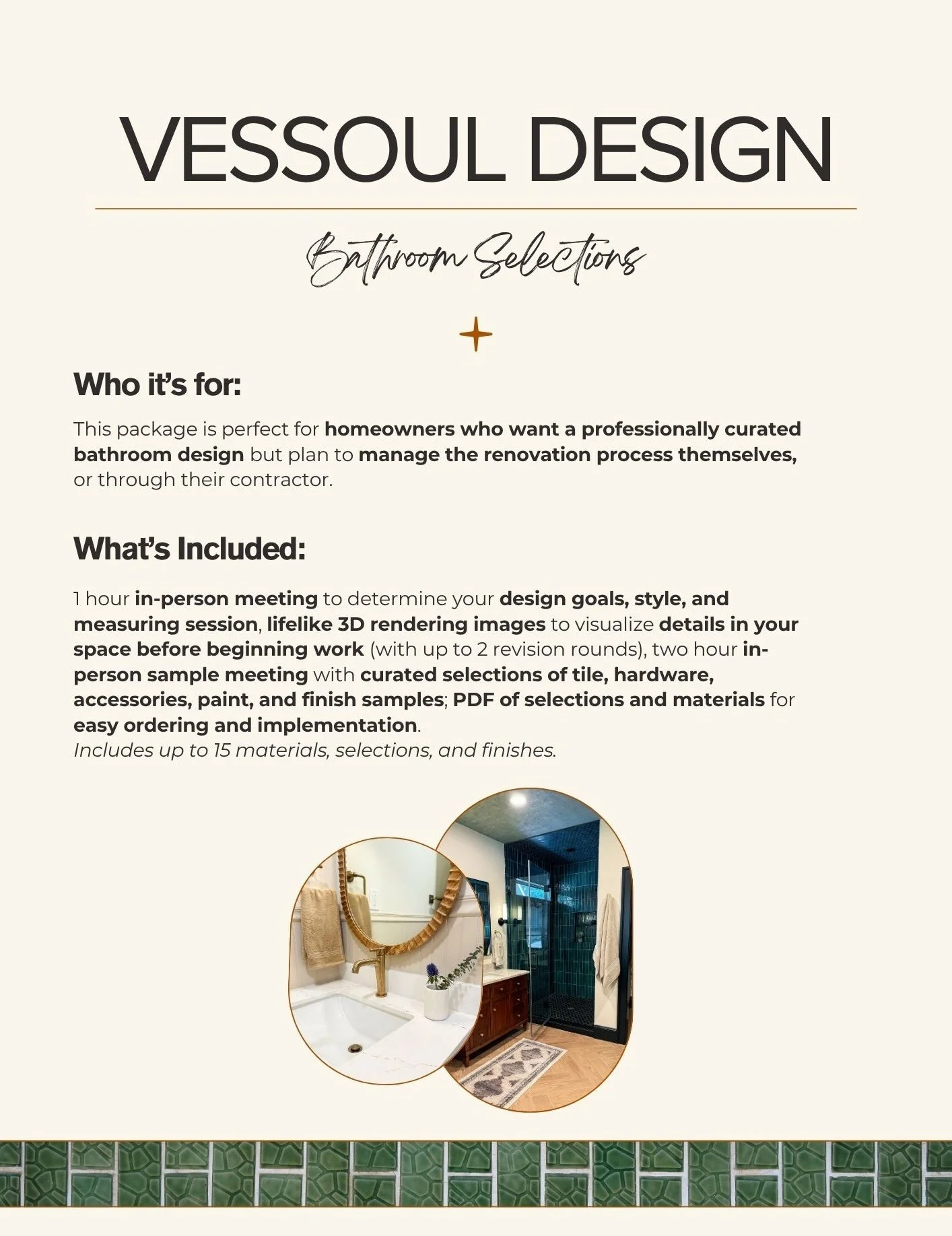 VESSOUL DESIGN

Bathroom Selections

Who it's for:

This package is perfect for homeowners who want a professionally curated bathroom design but plan to manage the renovation process themselves, or through their contractor.

What's Included:

1 hour in-person meeting to determine your design goals, style, and measuring session, lifelike 3D rendering images to visualize details in your space before beginning work (with up to 2 revision rounds), two hour in-person sample meeting with curated selections of tile, hardware, accessories, paint, and finish samples; PDF of selections and materials for easy ordering and implementation.
Includes up to 15 materials, selections, and finishes.